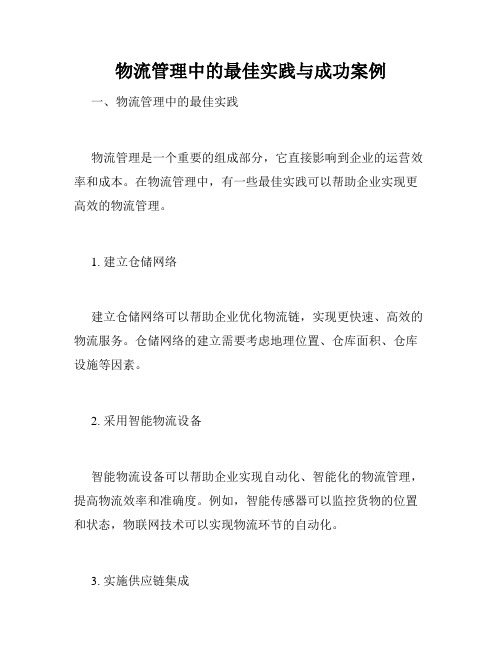 物流管理中的最佳实践与成功案例

一、物流管理中的最佳实践

物流管理是一个重要的组成部分，它直接影响到企业的运营效率和成本。在物流管理中，有一些最佳实践可以帮助企业实现更高效的物流管理。

1. 建立仓储网络

建立仓储网络可以帮助企业优化物流链，实现更快速、高效的物流服务。仓储网络的建立需要考虑地理位置、仓库面积、仓库设施等因素。

2. 采用智能物流设备

智能物流设备可以帮助企业实现自动化、智能化的物流管理，提高物流效率和准确度。例如，智能传感器可以监控货物的位置和状态，物联网技术可以实现物流环节的自动化。

3. 实施供应链集成